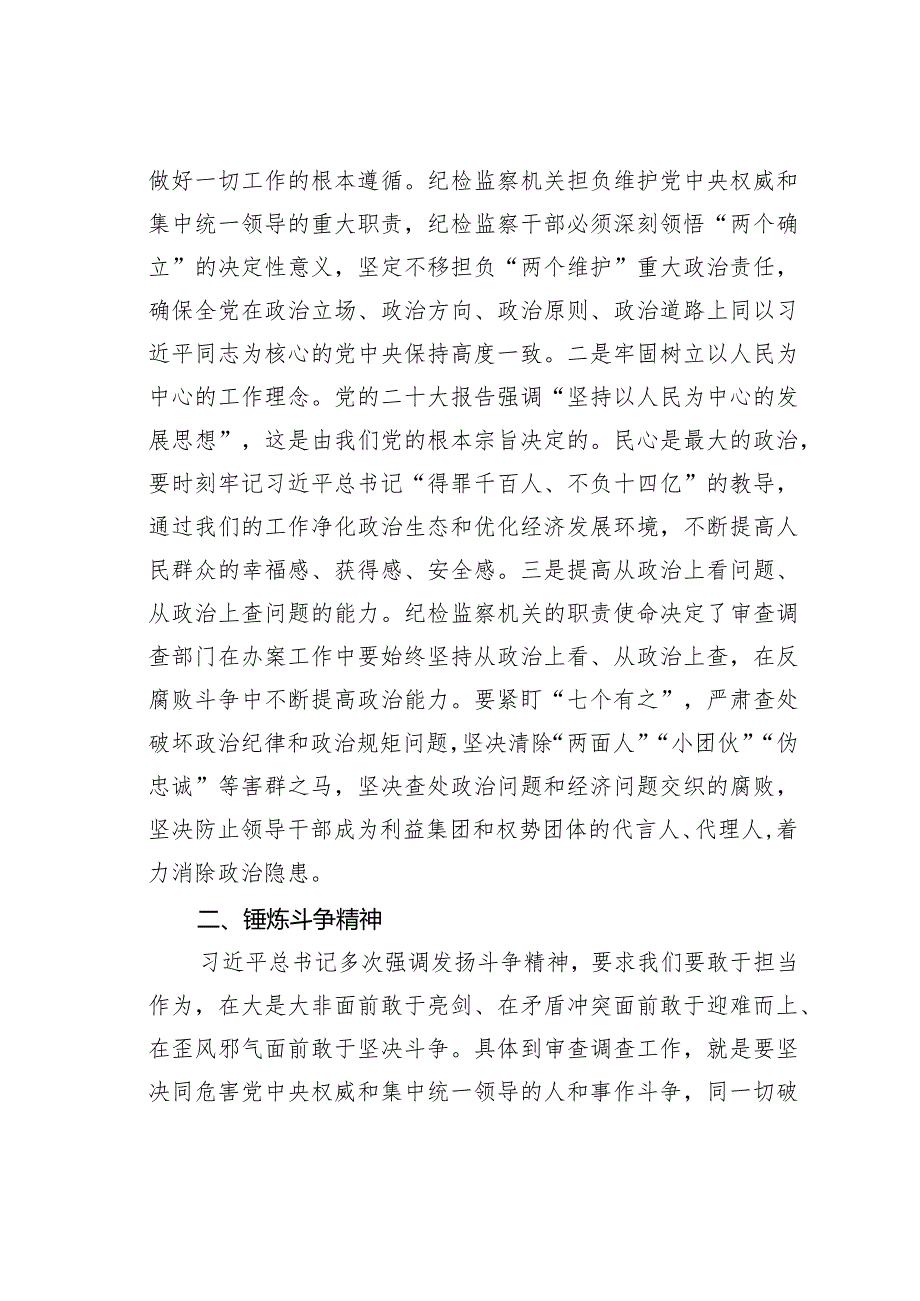 做好一切工作的根本遵循。纪检监察机关担负维护党中央权威和集中统一领导的重大职责，纪检监察干部必须深刻领悟“两个确立”的决定性意义，坚定不移担负“两个维护”重大政治责任，确保全党在政治立场、政治方向、政治原则、政治道路上同以习近平同志为核心的党中央保持高度一致。二是牢固树立以人民为中心的工作理念。党的二十大报告强调“坚持以人民为中心的发展思想”，这是由我们党的根本宗旨决定的。民心是最大的政治，要时刻牢记习近平总书记“得罪千百人、不负十四亿”的教导，通过我们的工作净化政治生态和优化经济发展环境，不断提高人民群众的幸福感、获得感、安全感。三是提高从政治上看问题、从政治上查问题的能力。纪检监察机关的职责使命决定了审查调查部门在办案工作中要始终坚持从政治上看、从政治上查，在反腐败斗争中不断提高政治能力。要紧盯“七个有之”，严肃查处破坏政治纪律和政治规矩问题，坚决清除“两面人”“小团伙”“伪忠诚”等害群之马，坚决查处政治问题和经济问题交织的腐败，坚决防止领导干部成为利益集团和权势团体的代言人、代理人，着力消除政治隐患。

二、锤炼斗争精神

习近平总书记多次强调发扬斗争精神，要求我们要敢于担当作为，在大是大非面前敢于亮剑、在矛盾冲突面前敢于迎难而上、在歪风邪气面前敢于坚决斗争。具体到审查调查工作，就是要坚决同危害党中央权威和集中统一领导的人和事作斗争，同一切破